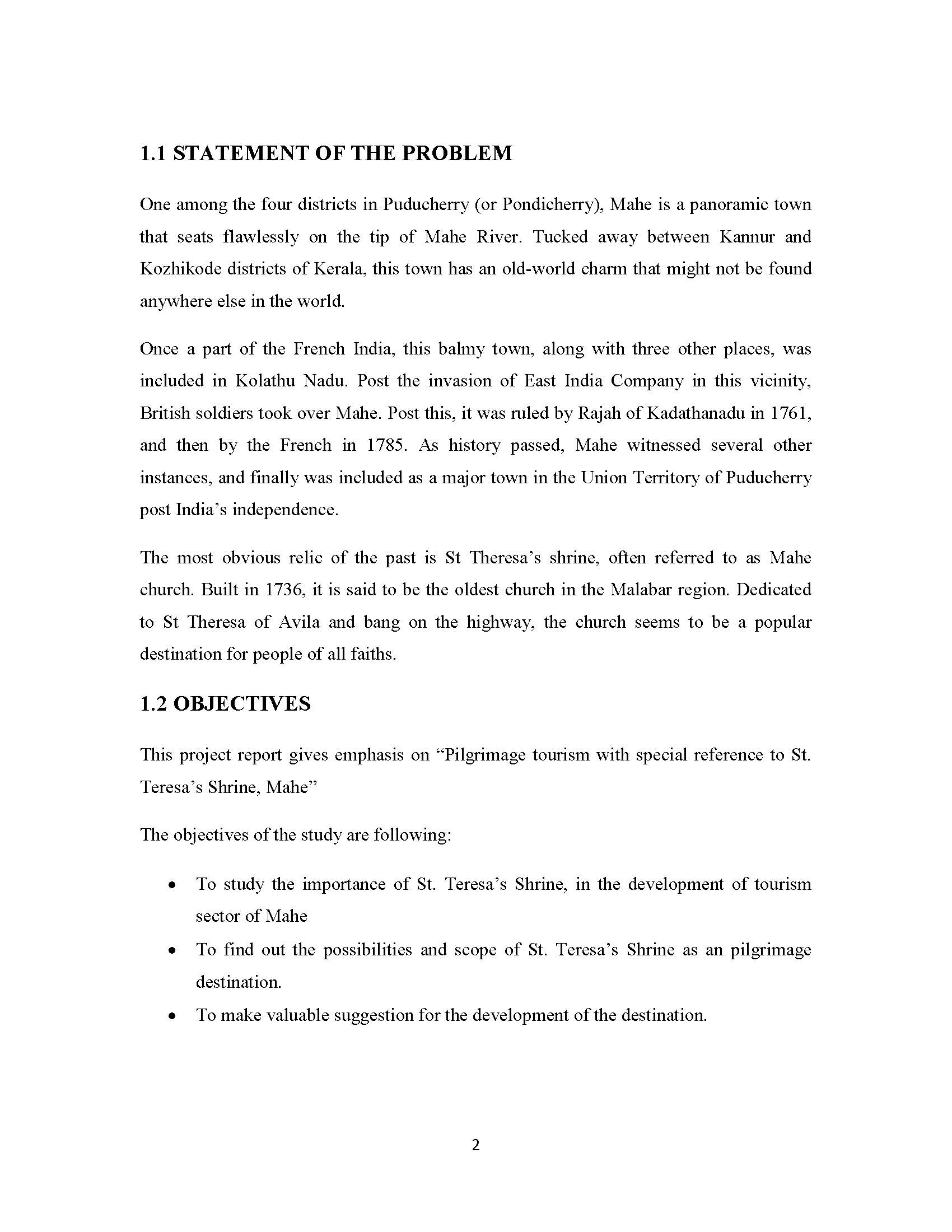 1.1 STATEMENT OF THE PROBLEM

One among the four districts in Puducherry (or Pondicherry), Mahe is a panoramic town that seats flawlessly on the tip of Mahe River. Tucked away between Kannur and Kozhikode districts of Kerala, this town has an old-world charm that might not be found anywhere else in the world.

Once a part of the French India, this balmy town, along with three other places, was included in Kolathu Nadu. Post the invasion of East India Company in this vicinity, British soldiers took over Mahe. Post this, it was ruled by Rajah of Kadathanadu in 1761, and then by the French in 1785. As history passed, Mahe witnessed several other instances, and finally was included as a major town in the Union Territory of Puducherry post India's independence.

The most obvious relic of the past is St Theresa's shrine, often referred to as Mahe church. Built in 1736, it is said to be the oldest church in the Malabar region. Dedicated to St Theresa of Avila and bang on the highway, the church seems to be a popular destination for people of all faiths.

1.2 OBJECTIVES

This project report gives emphasis on "Pilgrimage tourism with special reference to St. Teresa's Shrine, Mahe"

The objectives of the study are following:

• To study the importance of St. Teresa's Shrine, in the development of tourism sector of Mahe
• To find out the possibilities and scope of St. Teresa's Shrine as an pilgrimage destination.
• To make valuable suggestion for the development of the destination.

2